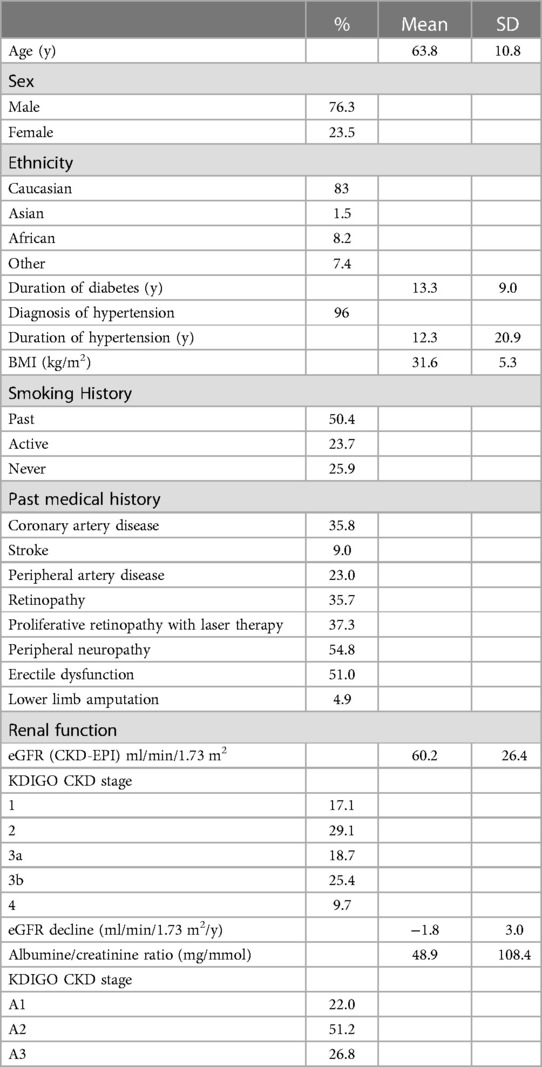 |  | % | Mean | SD |
|---|---|---|---|
| Age (y) |  | 63.8 | 10.8 |
| Sex |  |  |  |
| Male | 76.3 |  |  |
| Female | 23.5 |  |  |
| Ethnicity |  |  |  |
| Caucasian | 83 |  |  |
| Asian | 1.5 |  |  |
| African | 8.2 |  |  |
| Other | 7.4 |  |  |
| Duration of diabetes (y) |  | 13.3 | 9.0 |
| Diagnosis of hypertension | 96 |  |  |
| Duration of hypertension (y) |  | 12.3 | 20.9 |
| BMI (kg/m$^2$) |  | 31.6 | 5.3 |
| Smoking History |  |  |  |
| Past | 50.4 |  |  |
| Active | 23.7 |  |  |
| Never | 25.9 |  |  |
| Past medical history |  |  |  |
| Coronary artery disease | 35.8 |  |  |
| Stroke | 9.0 |  |  |
| Peripheral artery disease | 23.0 |  |  |
| Retinopathy | 35.7 |  |  |
| Proliferative retinopathy with laser therapy | 37.3 |  |  |
| Peripheral neuropathy | 54.8 |  |  |
| Erectile dysfunction | 51.0 |  |  |
| Lower limb amputation | 4.9 |  |  |
| Renal function |  |  |  |
| eGFR (CKD-EPI) ml/min/1.73 m$^2$ |  | 60.2 | 26.4 |
| KDIGO CKD stage |  |  |  |
| 1 | 17.1 |  |  |
| 2 | 29.1 |  |  |
| 3a | 18.7 |  |  |
| 3b | 25.4 |  |  |
| 4 | 9.7 |  |  |
| eGFR decline (ml/min/1.73 m$^2$/y) |  | −1.8 | 3.0 |
| Albumine/creatinine ratio (mg/mmol) |  | 48.9 | 108.4 |
| KDIGO CKD stage |  |  |  |
| A1 | 22.0 |  |  |
| A2 | 51.2 |  |  |
| A3 | 26.8 |  |  |